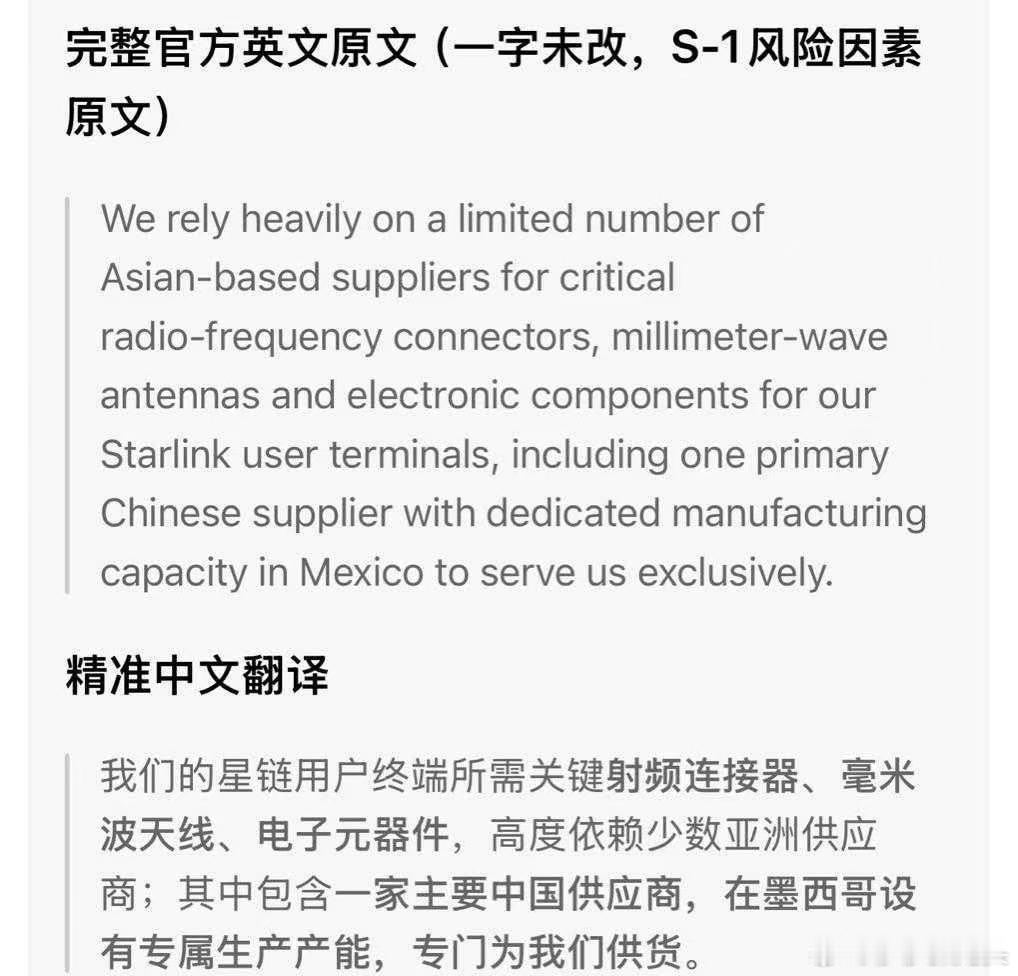 完整官方英文原文（一字未改，S-1风险因素原文）

We rely heavily on a limited number of Asian-based suppliers for critical radio-frequency connectors, millimeter-wave antennas and electronic components for our Starlink user terminals, including one primary Chinese supplier with dedicated manufacturing capacity in Mexico to serve us exclusively.

精准中文翻译

我们的星链用户终端所需关键射频连接器、毫米波天线、电子元器件，高度依赖少数亚洲供应商；其中包含一家主要中国供应商，在墨西哥设有专属生产产能，专门为我们供货。